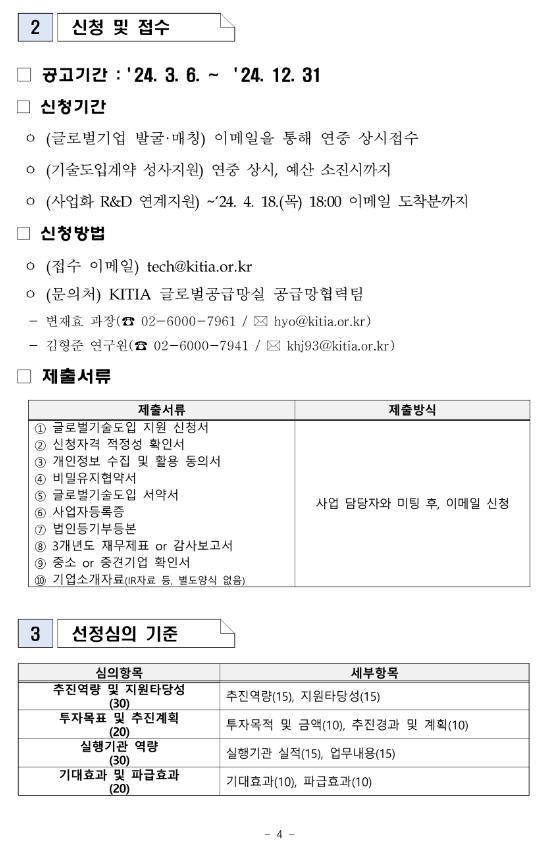 2 신청 및 접수

□ 공고기간 : '24. 3. 6. ~ '24. 12. 31

□ 신청기간

○ (글로벌기업 발굴·매칭) 이메일을 통해 연중 상시접수

○ (기술도입계약 성사지원) 연중 상시, 예산 소진시까지

○ (사업화 R&D 연계지원) ~'24. 4. 18.(목) 18:00 이메일 도착분까지

□ 신청방법

○ (접수 이메일) tech@kitia.or.kr

○ (문의처) KITIA 글로벌공급망실 공급망협력팀

- 변재효 과장(☎ 02-6000-7961 / ✉ hyo@kitia.or.kr)

- 김형준 연구원(☎ 02-6000-7941 / ✉ khj93@kitia.or.kr)

□ 제출서류

| 제출서류 | 제출방식 |
|---|---|
| ① 글로벌기술도입 지원 신청서<br>② 신청자격 적정성 확인서<br>③ 개인정보 수집 및 활용 동의서<br>④ 비밀유지협약서<br>⑤ 글로벌기술도입 서약서<br>⑥ 사업자등록증<br>⑦ 법인등기부등본<br>⑧ 3개년도 재무제표 or 감사보고서<br>⑨ 중소 or 중견기업 확인서<br>⑩ 기업소개자료(IR자료 등, 별도양식 없음) | 사업 담당자와 미팅 후, 이메일 신청 |

3 선정심의 기준

| 심의항목 | 세부항목 |
|---|---|
| 추진역량 및 지원타당성 (30) | 추진역량(15), 지원타당성(15) |
| 투자목표 및 추진계획 (20) | 투자목적 및 금액(10), 추진경과 및 계획(10) |
| 실행기관 역량 (30) | 실행기관 실적(15), 업무내용(15) |
| 기대효과 및 파급효과 (20) | 기대효과(10), 파급효과(10) |

- 4 -